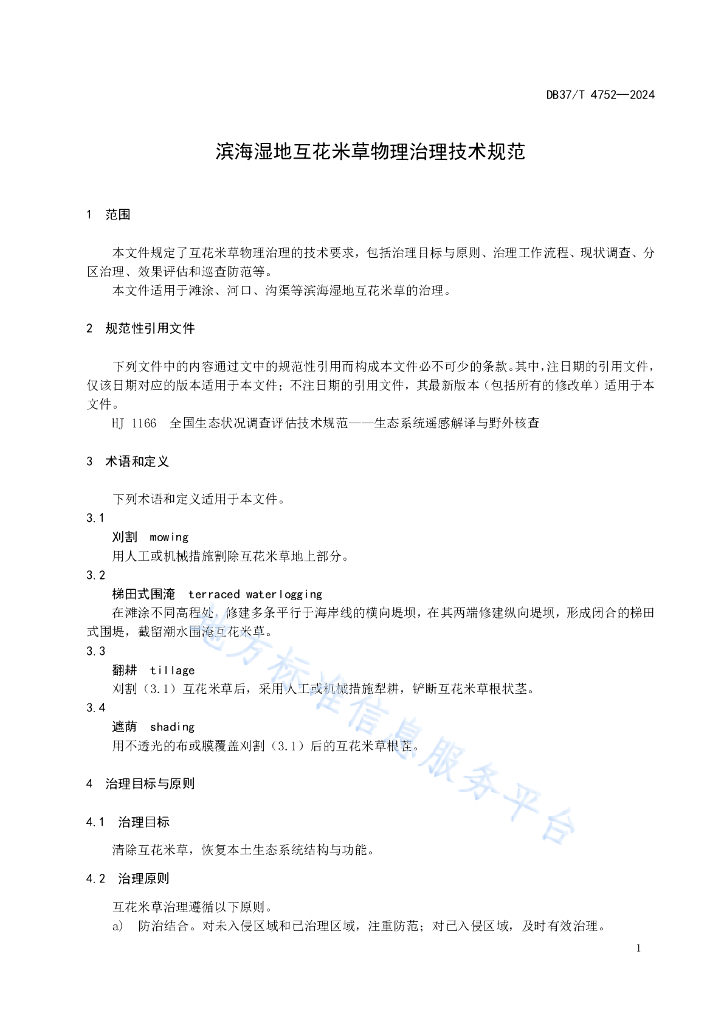 DB37/T 4752—2024

滨海湿地互花米草物理治理技术规范

1 范围

本文件规定了互花米草物理治理的技术要求，包括治理目标与原则、治理工作流程、现状调查、分区治理、效果评估和巡查防范等。

本文件适用于滩涂、河口、沟渠等滨海湿地互花米草的治理。

2 规范性引用文件

下列文件中的内容通过文中的规范性引用而构成本文件必不可少的条款。其中，注日期的引用文件，仅该日期对应的版本适用于本文件；不注日期的引用文件，其最新版本（包括所有的修改单）适用于本文件。

HJ 1166 全国生态状况调查评估技术规范——生态系统遥感解译与野外核查

3 术语和定义

下列术语和定义适用于本文件。

3.1
刈割 mowing
用人工或机械措施割除互花米草地上部分。

3.2
梯田式围淹 terraced waterlogging
在滩涂不同高程处，修建多条平行于海岸线的横向堤坝，在其两端修建纵向堤坝，形成闭合的梯田式围堤，截留潮水围淹互花米草。

3.3
翻耕 tillage
刈割（3.1）互花米草后，采用人工或机械措施犁耕，铲断互花米草根状茎。

3.4
遮荫 shading
用不透光的布或膜覆盖刈割（3.1）后的互花米草根茬。

4 治理目标与原则

4.1 治理目标

清除互花米草，恢复本土生态系统结构与功能。

4.2 治理原则

互花米草治理遵循以下原则。

a) 防治结合。对未入侵区域和已治理区域，注重防范；对已入侵区域，及时有效治理。

地方标准信息服务平台

1